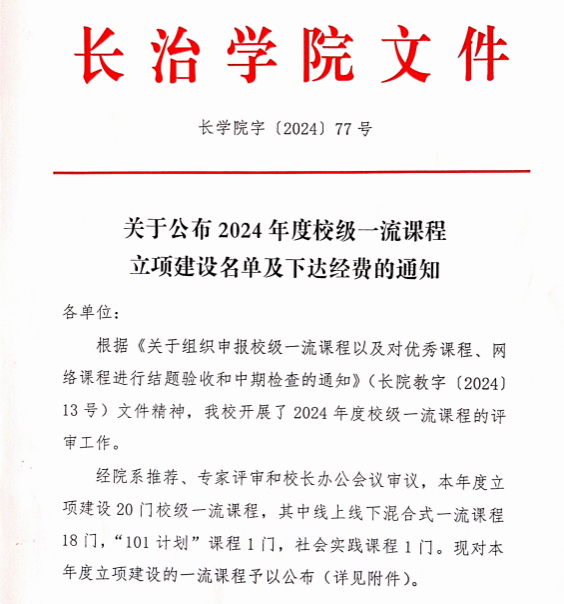 长治学院文件

长学院字〔2024〕77号

关于公布2024年度校级一流课程立项建设名单及下达经费的通知

各单位：

根据《关于组织申报校级一流课程以及对优秀课程、网络课程进行结题验收和中期检查的通知》（长院教字〔2024〕13号）文件精神，我校开展了2024年度校级一流课程的评审工作。

经院系推荐、专家评审和校长办公会议审议，本年度立项建设20门校级一流课程，其中线上线下混合式一流课程18门，“101计划”课程1门，社会实践课程1门。现对本年度立项建设的一流课程予以公布（详见附件）。